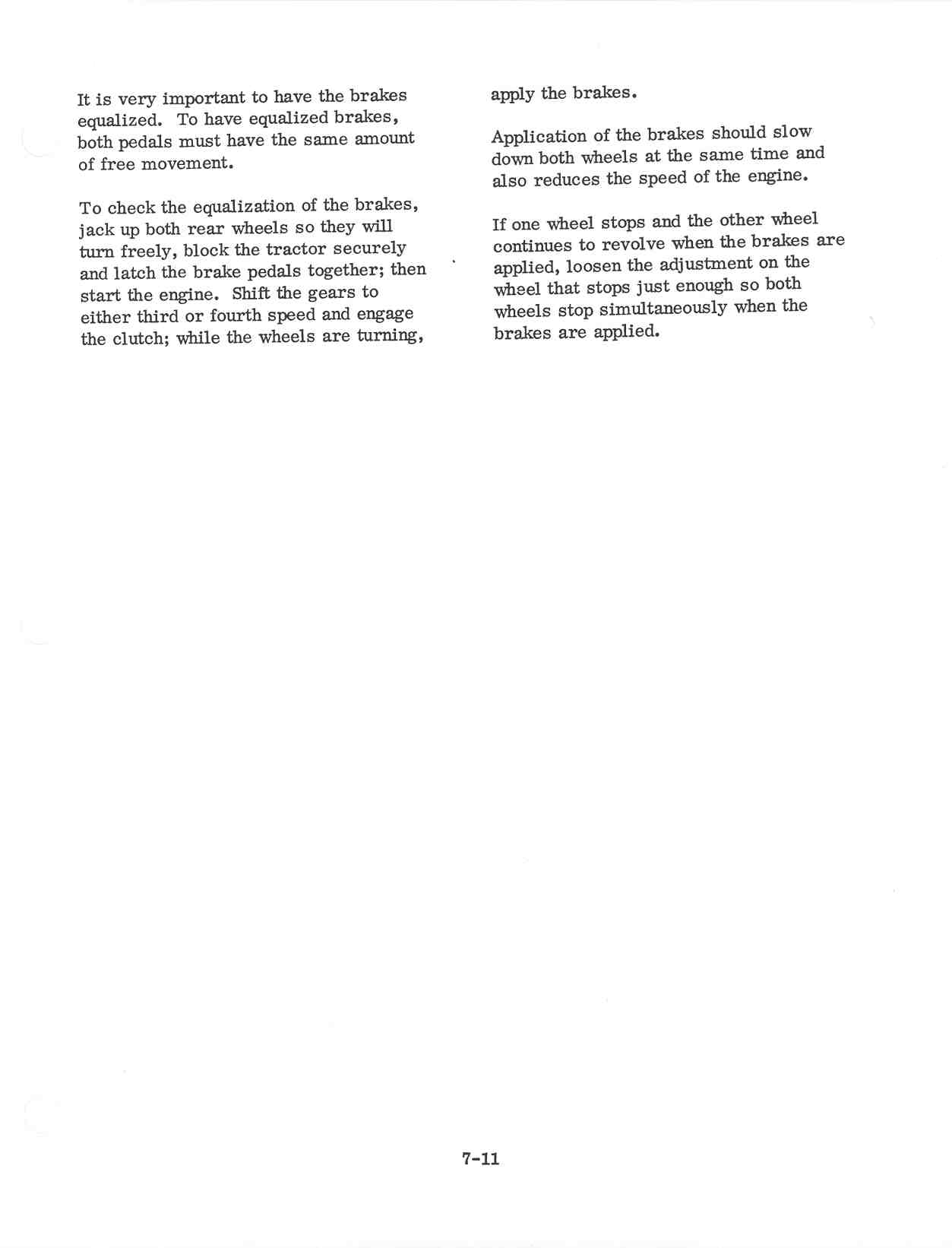 It is very important to have the brakes equalized. To have equalized brakes, both pedals must have the same amount of free movement.

To check the equalization of the brakes, jack up both rear wheels so they will turn freely, block the tractor securely and latch the brake pedals together; then start the engine. Shift the gears to either third or fourth speed and engage the clutch; while the wheels are turning, apply the brakes.

Application of the brakes should slow down both wheels at the same time and also reduces the speed of the engine.

If one wheel stops and the other wheel continues to revolve when the brakes are applied, loosen the adjustment on the wheel that stops just enough so both wheels stop simultaneously when the brakes are applied.

7-11